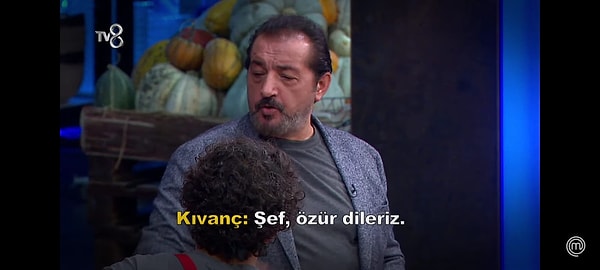 TV8

Kıvanç: Şef, özür dileriz.